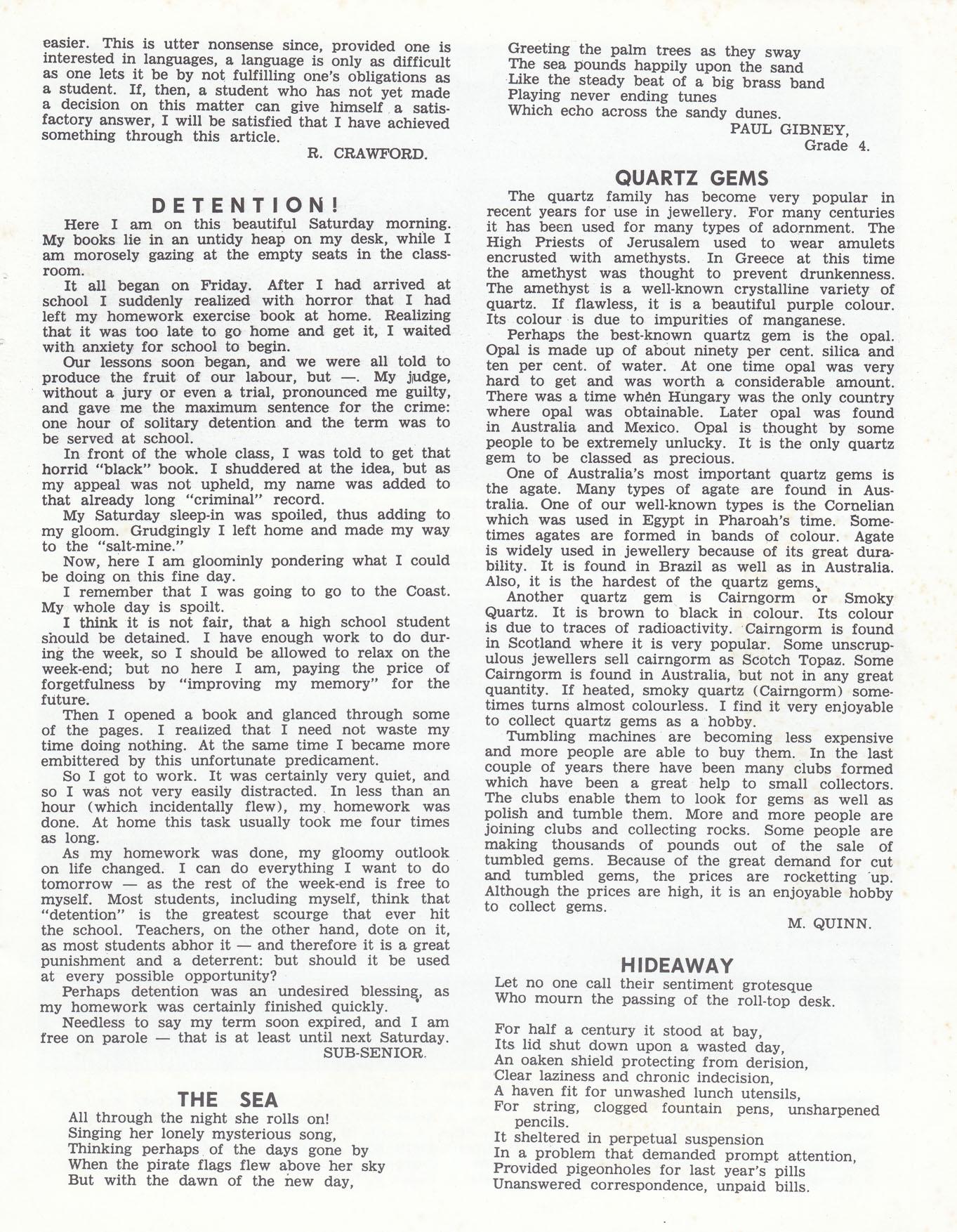 easier. This is utter nonsense since, provided one is interested in languages, a language is only as difficult as one lets it be by not fulfilling one's obligations as a student. If, then, a student who has not yet made a decision on this matter can give himself a satisfactory answer, I will be satisfied that I have achieved something through this article.

R. CRAWFORD.

DETENTION!

Here I am on this beautiful Saturday morning. My books lie in an untidy heap on my desk, while I am morosely gazing at the empty seats in the classroom.

It all began on Friday. After I had arrived at school I suddenly realized with horror that I had left my homework exercise book at home. Realizing that it was too late to go home and get it, I waited with anxiety for school to begin.

Our lessons soon began, and we were all told to produce the fruit of our labour, but —. My judge, without a jury or even a trial, pronounced me guilty, and gave me the maximum sentence for the crime: one hour of solitary detention and the term was to be served at school.

In front of the whole class, I was told to get that horrid "black" book. I shuddered at the idea, but as my appeal was not upheld, my name was added to that already long "criminal" record.

My Saturday sleep-in was spoiled, thus adding to my gloom. Grudgingly I left home and made my way to the "salt-mine."

Now, here I am gloominly pondering what I could be doing on this fine day.

I remember that I was going to go to the Coast. My whole day is spoilt.

I think it is not fair, that a high school student should be detained. I have enough work to do during the week, so I should be allowed to relax on the week-end; but no here I am, paying the price of forgetfulness by "improving my memory" for the future.

Then I opened a book and glanced through some of the pages. I realized that I need not waste my time doing nothing. At the same time I became more embittered by this unfortunate predicament.

So I got to work. It was certainly very quiet, and so I was not very easily distracted. In less than an hour (which incidentally flew), my homework was done. At home this task usually took me four times as long.

As my homework was done, my gloomy outlook on life changed. I can do everything I want to do tomorrow — as the rest of the week-end is free to myself. Most students, including myself, think that "detention" is the greatest scourge that ever hit the school. Teachers, on the other hand, dote on it, as most students abhor it — and therefore it is a great punishment and a deterrent: but should it be used at every possible opportunity?

Perhaps detention was an undesired blessing, as my homework was certainly finished quickly.

Needless to say my term soon expired, and I am free on parole — that is at least until next Saturday.

SUB-SENIOR.

THE SEA

All through the night she rolls on!
Singing her lonely mysterious song,
Thinking perhaps of the days gone by
When the pirate flags flew above her sky
But with the dawn of the new day,
Greeting the palm trees as they sway
The sea pounds happily upon the sand
Like the steady beat of a big brass band
Playing never ending tunes
Which echo across the sandy dunes.

PAUL GIBNEY,
Grade 4.

QUARTZ GEMS

The quartz family has become very popular in recent years for use in jewellery. For many centuries it has been used for many types of adornment. The High Priests of Jerusalem used to wear amulets encrusted with amethysts. In Greece at this time the amethyst was thought to prevent drunkenness. The amethyst is a well-known crystalline variety of quartz. If flawless, it is a beautiful purple colour. Its colour is due to impurities of manganese.

Perhaps the best-known quartz gem is the opal. Opal is made up of about ninety per cent. silica and ten per cent. of water. At one time opal was very hard to get and was worth a considerable amount. There was a time when Hungary was the only country where opal was obtainable. Later opal was found in Australia and Mexico. Opal is thought by some people to be extremely unlucky. It is the only quartz gem to be classed as precious.

One of Australia's most important quartz gems is the agate. Many types of agate are found in Australia. One of our well-known types is the Cornelian which was used in Egypt in Pharoah's time. Sometimes agates are formed in bands of colour. Agate is widely used in jewellery because of its great durability. It is found in Brazil as well as in Australia. Also, it is the hardest of the quartz gems.

Another quartz gem is Cairngorm or Smoky Quartz. It is brown to black in colour. Its colour is due to traces of radioactivity. Cairngorm is found in Scotland where it is very popular. Some unscrupulous jewellers sell cairngorm as Scotch Topaz. Some Cairngorm is found in Australia, but not in any great quantity. If heated, smoky quartz (Cairngorm) sometimes turns almost colourless. I find it very enjoyable to collect quartz gems as a hobby.

Tumbling machines are becoming less expensive and more people are able to buy them. In the last couple of years there have been many clubs formed which have been a great help to small collectors. The clubs enable them to look for gems as well as polish and tumble them. More and more people are joining clubs and collecting rocks. Some people are making thousands of pounds out of the sale of tumbled gems. Because of the great demand for cut and tumbled gems, the prices are rocketting up. Although the prices are high, it is an enjoyable hobby to collect gems.

M. QUINN.

HIDEAWAY

Let no one call their sentiment grotesque
Who mourn the passing of the roll-top desk.

For half a century it stood at bay,
Its lid shut down upon a wasted day,
An oaken shield protecting from derision,
Clear laziness and chronic indecision,
A haven fit for unwashed lunch utensils,
For string, clogged fountain pens, unsharpened pencils.
It sheltered in perpetual suspension
In a problem that demanded prompt attention,
Provided pigeonholes for last year's pills
Unanswered correspondence, unpaid bills.